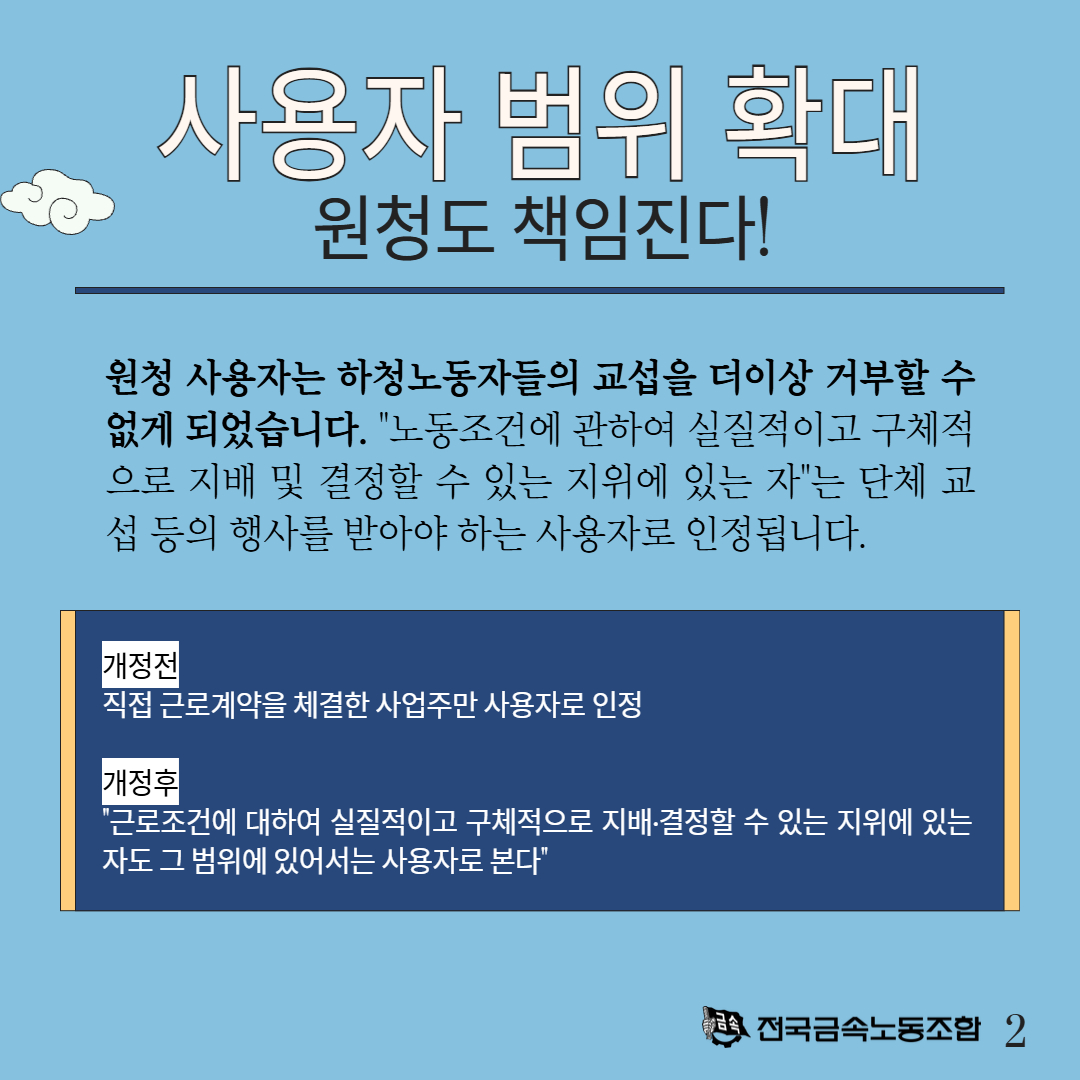 사용자 범위 확대
원청도 책임진다!

원청 사용자는 하청노동자들의 교섭을 더이상 거부할 수 없게 되었습니다. "노동조건에 관하여 실질적이고 구체적으로 지배 및 결정할 수 있는 지위에 있는 자"는 단체 교섭 등의 행사를 받아야 하는 사용자로 인정됩니다.

개정전
직접 근로계약을 체결한 사업주만 사용자로 인정

개정후
"근로조건에 대하여 실질적이고 구체적으로 지배·결정할 수 있는 지위에 있는 자도 그 범위에 있어서는 사용자로 본다"

금속 전국금속노동조합 2